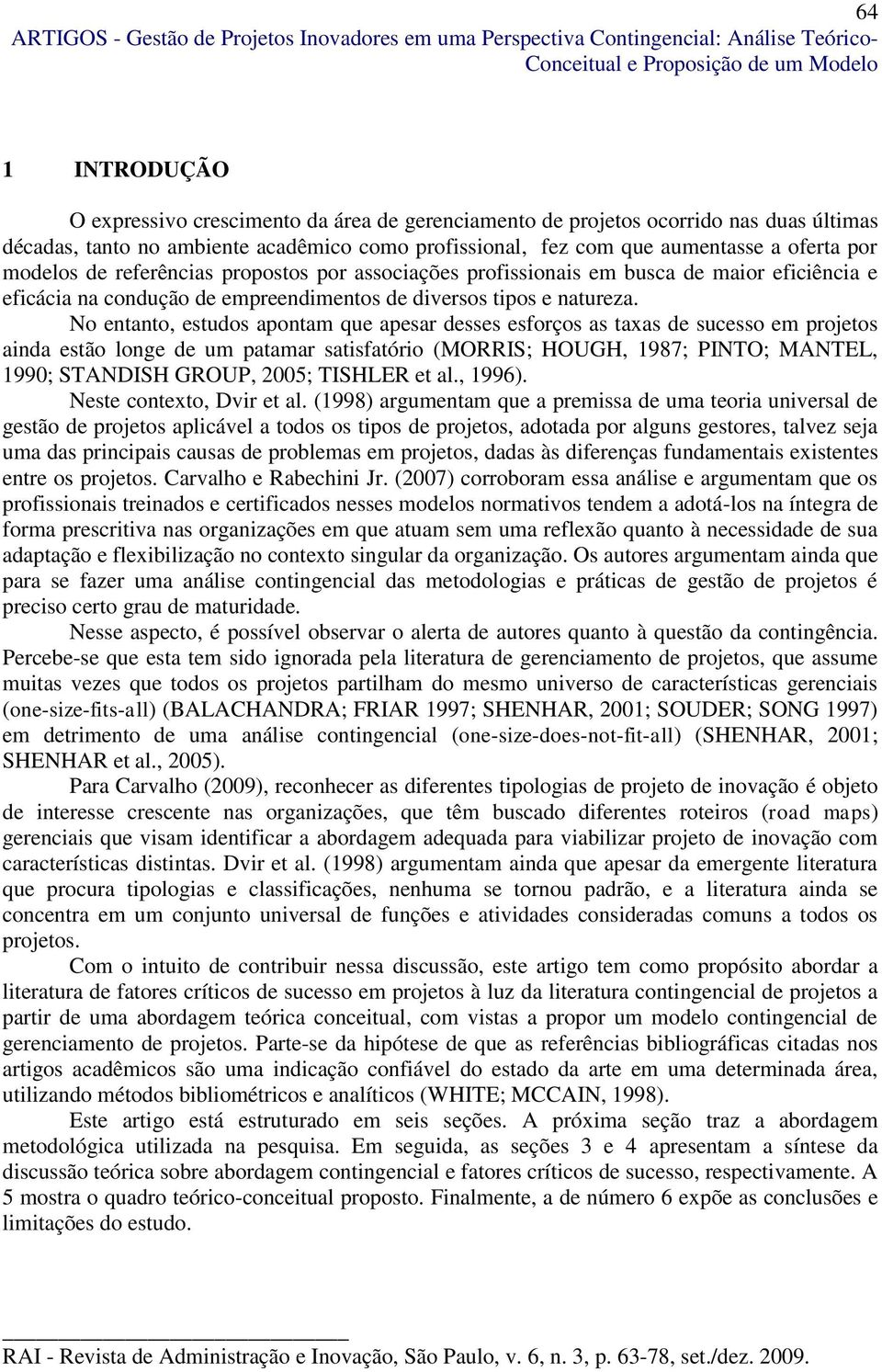 64

ARTIGOS - Gestão de Projetos Inovadores em uma Perspectiva Contingencial: Análise Teórico-Conceitual e Proposição de um Modelo

1 INTRODUÇÃO

O expressivo crescimento da área de gerenciamento de projetos ocorrido nas duas últimas décadas, tanto no ambiente acadêmico como profissional, fez com que aumentasse a oferta por modelos de referências propostos por associações profissionais em busca de maior eficiência e eficácia na condução de empreendimentos de diversos tipos e natureza.

No entanto, estudos apontam que apesar desses esforços as taxas de sucesso em projetos ainda estão longe de um patamar satisfatório (MORRIS; HOUGH, 1987; PINTO; MANTEL, 1990; STANDISH GROUP, 2005; TISHLER et al., 1996).

Neste contexto, Dvir et al. (1998) argumentam que a premissa de uma teoria universal de gestão de projetos aplicável a todos os tipos de projetos, adotada por alguns gestores, talvez seja uma das principais causas de problemas em projetos, dadas às diferenças fundamentais existentes entre os projetos. Carvalho e Rabechini Jr. (2007) corroboram essa análise e argumentam que os profissionais treinados e certificados nesses modelos normativos tendem a adotá-los na íntegra de forma prescritiva nas organizações em que atuam sem uma reflexão quanto à necessidade de sua adaptação e flexibilização no contexto singular da organização. Os autores argumentam ainda que para se fazer uma análise contingencial das metodologias e práticas de gestão de projetos é preciso certo grau de maturidade.

Nesse aspecto, é possível observar o alerta de autores quanto à questão da contingência. Percebe-se que esta tem sido ignorada pela literatura de gerenciamento de projetos, que assume muitas vezes que todos os projetos partilham do mesmo universo de características gerenciais (one-size-fits-all) (BALACHANDRA; FRIAR 1997; SHENHAR, 2001; SOUDER; SONG 1997) em detrimento de uma análise contingencial (one-size-does-not-fit-all) (SHENHAR, 2001; SHENHAR et al., 2005).

Para Carvalho (2009), reconhecer as diferentes tipologias de projeto de inovação é objeto de interesse crescente nas organizações, que têm buscado diferentes roteiros (road maps) gerenciais que visam identificar a abordagem adequada para viabilizar projeto de inovação com características distintas. Dvir et al. (1998) argumentam ainda que apesar da emergente literatura que procura tipologias e classificações, nenhuma se tornou padrão, e a literatura ainda se concentra em um conjunto universal de funções e atividades consideradas comuns a todos os projetos.

Com o intuito de contribuir nessa discussão, este artigo tem como propósito abordar a literatura de fatores críticos de sucesso em projetos à luz da literatura contingencial de projetos a partir de uma abordagem teórica conceitual, com vistas a propor um modelo contingencial de gerenciamento de projetos. Parte-se da hipótese de que as referências bibliográficas citadas nos artigos acadêmicos são uma indicação confiável do estado da arte em uma determinada área, utilizando métodos bibliométricos e analíticos (WHITE; MCCAIN, 1998).

Este artigo está estruturado em seis seções. A próxima seção traz a abordagem metodológica utilizada na pesquisa. Em seguida, as seções 3 e 4 apresentam a síntese da discussão teórica sobre abordagem contingencial e fatores críticos de sucesso, respectivamente. A 5 mostra o quadro teórico-conceitual proposto. Finalmente, a de número 6 expõe as conclusões e limitações do estudo.

RAI - Revista de Administração e Inovação, São Paulo, v. 6, n. 3, p. 63-78, set./dez. 2009.